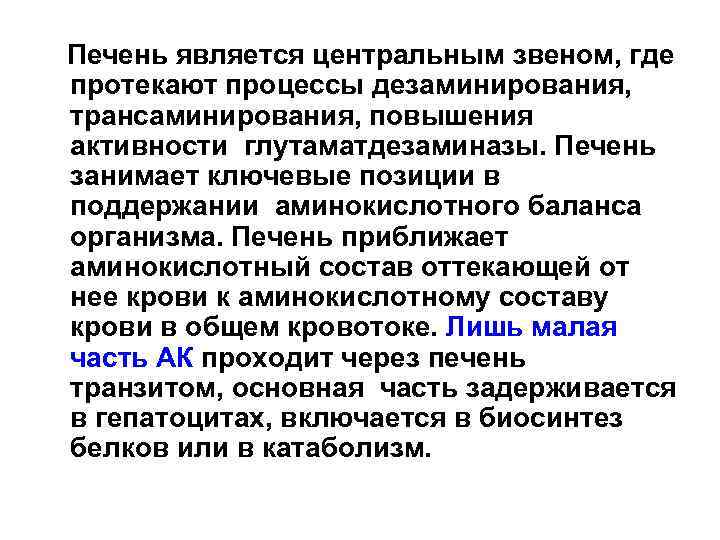 Печень является центральным звеном, где протекают процессы дезаминирования, трансаминирования, повышения активности глутаматдезаминазы. Печень занимает ключевые позиции в поддержании аминокислотного баланса организма. Печень приближает аминокислотный состав оттекающей от нее крови к аминокислотному составу крови в общем кровотоке. Лишь малая часть АК проходит через печень транзитом, основная часть задерживается в гепатоцитах, включается в биосинтез белков или в катаболизм.